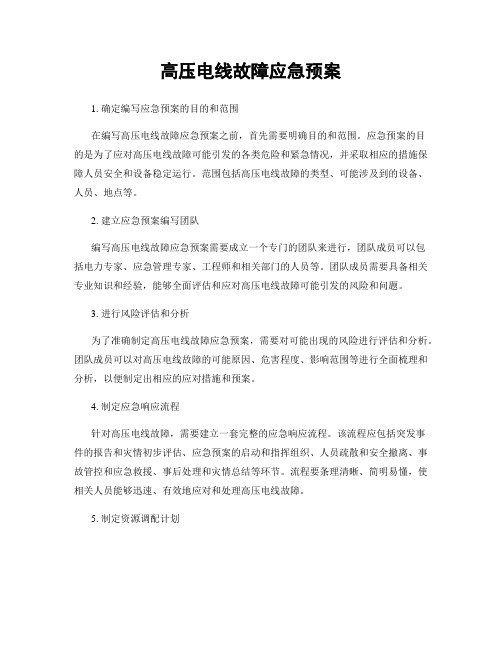 高压电线故障应急预案

1. 确定编写应急预案的目的和范围

在编写高压电线故障应急预案之前，首先需要明确目的和范围。应急预案的目的是为了应对高压电线故障可能引发的各类危险和紧急情况，并采取相应的措施保障人员安全和设备稳定运行。范围包括高压电线故障的类型、可能涉及到的设备、人员、地点等。

2. 建立应急预案编写团队

编写高压电线故障应急预案需要成立一个专门的团队来进行，团队成员可以包括电力专家、应急管理专家、工程师和相关部门的人员等。团队成员需要具备相关专业知识和经验，能够全面评估和应对高压电线故障可能引发的风险和问题。

3. 进行风险评估和分析

为了准确制定高压电线故障应急预案，需要对可能出现的风险进行评估和分析。团队成员可以对高压电线故障的可能原因、危害程度、影响范围等进行全面梳理和分析，以便制定出相应的应对措施和预案。

4. 制定应急响应流程

针对高压电线故障，需要建立一套完整的应急响应流程。该流程应包括突发事件的报告和灾情初步评估、应急预案的启动和指挥组织、人员疏散和安全撤离、事故管控和应急救援、事后处理和灾情总结等环节。流程要条理清晰、简明易懂，使相关人员能够迅速、有效地应对和处理高压电线故障。

5. 制定资源调配计划